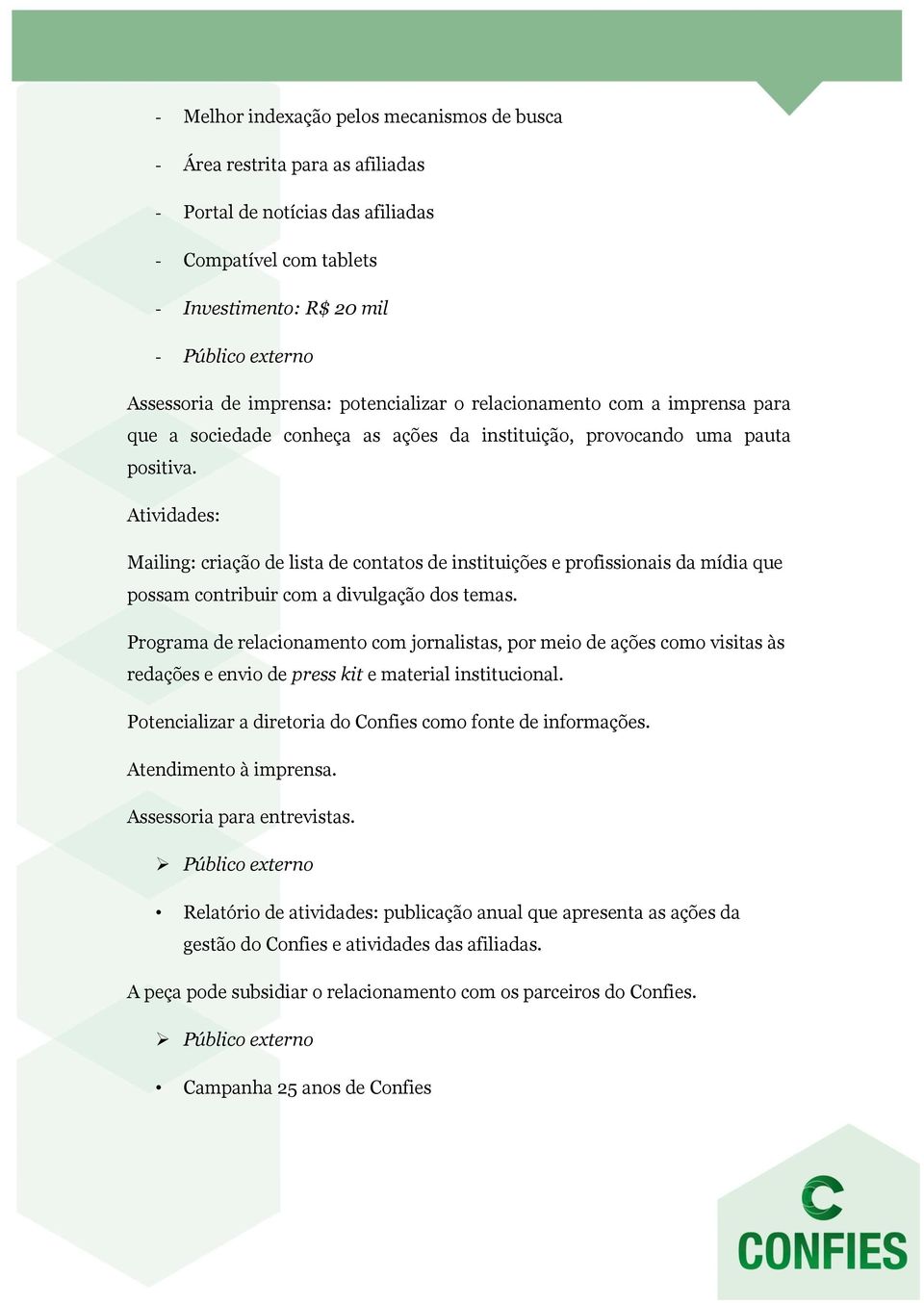 - Melhor indexação pelos mecanismos de busca

- Área restrita para as afiliadas

- Portal de notícias das afiliadas

- Compatível com tablets

- Investimento: R$ 20 mil

- Público externo

Assessoria de imprensa: potencializar o relacionamento com a imprensa para que a sociedade conheça as ações da instituição, provocando uma pauta positiva.

Atividades:

Mailing: criação de lista de contatos de instituições e profissionais da mídia que possam contribuir com a divulgação dos temas.

Programa de relacionamento com jornalistas, por meio de ações como visitas às redações e envio de press kit e material institucional.

Potencializar a diretoria do Confies como fonte de informações.

Atendimento à imprensa.

Assessoria para entrevistas.

➢ Público externo

• Relatório de atividades: publicação anual que apresenta as ações da gestão do Confies e atividades das afiliadas.

A peça pode subsidiar o relacionamento com os parceiros do Confies.

➢ Público externo

• Campanha 25 anos de Confies

CONFIES